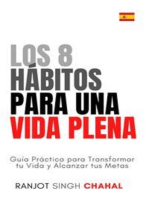 LOS 8 HÁBITOS PARA UNA VIDA PLENA

Guía Práctica para Transformar tu Vida y Alcanzar tus Metas

RANJOT SINGH CHAHAL